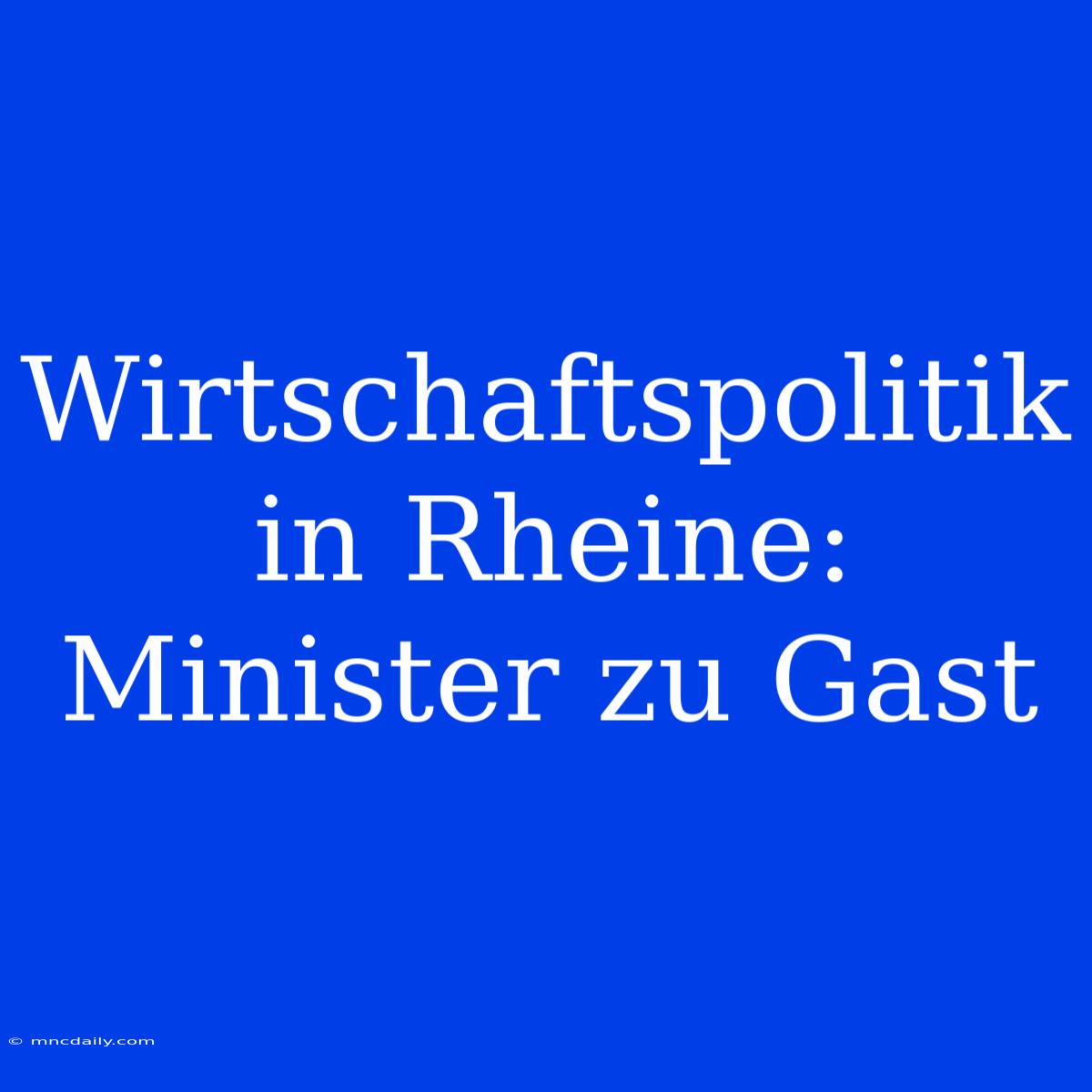 Wirtschaftspolitik in Rheine: Minister zu Gast

© mncdaily.com